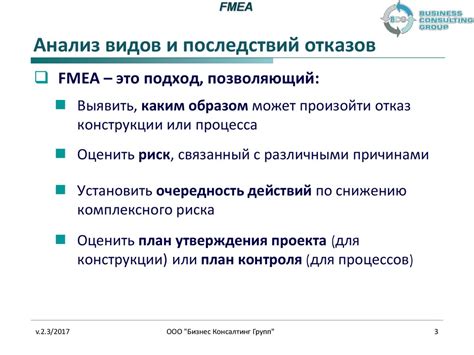 FMEA

BCG BUSINESS CONSULTING GROUP

Анализ видов и последствий отказов

FMEA – это подход, позволяющий:

Выявить, каким образом может произойти отказ конструкции или процесса

Оценить риск, связанный с различными причинами

Установить очередность действий по снижению комплексного риска

Оценить план утверждения проекта (для конструкции) или план контроля (для процессов)

v.2.3/2017

ООО "Бизнес Консалтинг Групп"

3